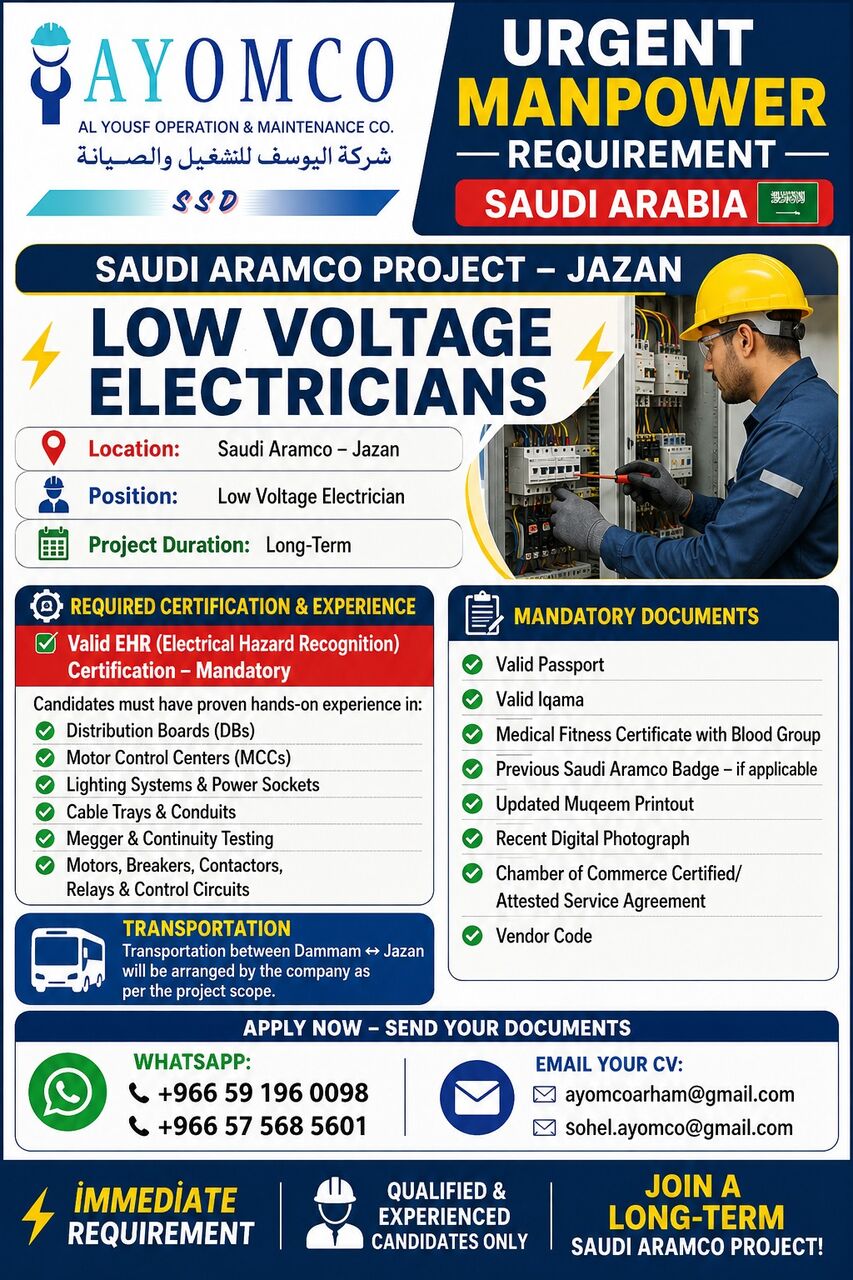 AYOMCO
AL YOUSF OPERATION & MAINTENANCE CO.
شركة اليوسف للتشغيل والصيانة
SSD

URGENT
MANPOWER
REQUIREMENT
SAUDI ARABIA

SAUDI ARAMCO PROJECT – JAZAN

LOW VOLTAGE ELECTRICIANS

Location: Saudi Aramco – Jazan
Position: Low Voltage Electrician
Project Duration: Long-Term

REQUIRED CERTIFICATION & EXPERIENCE
Valid EHR (Electrical Hazard Recognition) Certification – Mandatory
Candidates must have proven hands-on experience in:
Distribution Boards (DBs)
Motor Control Centers (MCCs)
Lighting Systems & Power Sockets
Cable Trays & Conduits
Megger & Continuity Testing
Motors, Breakers, Contactors, Relays & Control Circuits

TRANSPORTATION
Transportation between Dammam ↔ Jazan will be arranged by the company as per the project scope.

MANDATORY DOCUMENTS
Valid Passport
Valid Iqama
Medical Fitness Certificate with Blood Group
Previous Saudi Aramco Badge – if applicable
Updated Muqeem Printout
Recent Digital Photograph
Chamber of Commerce Certified/ Attested Service Agreement
Vendor Code

APPLY NOW – SEND YOUR DOCUMENTS
WHATSAPP:
+966 59 196 0098
+966 57 568 5601
EMAIL YOUR CV:
ayomcoarham@gmail.com
sohel.ayomco@gmail.com

IMMEDIATE REQUIREMENT
QUALIFIED & EXPERIENCED CANDIDATES ONLY
JOIN A LONG-TERM SAUDI ARAMCO PROJECT!